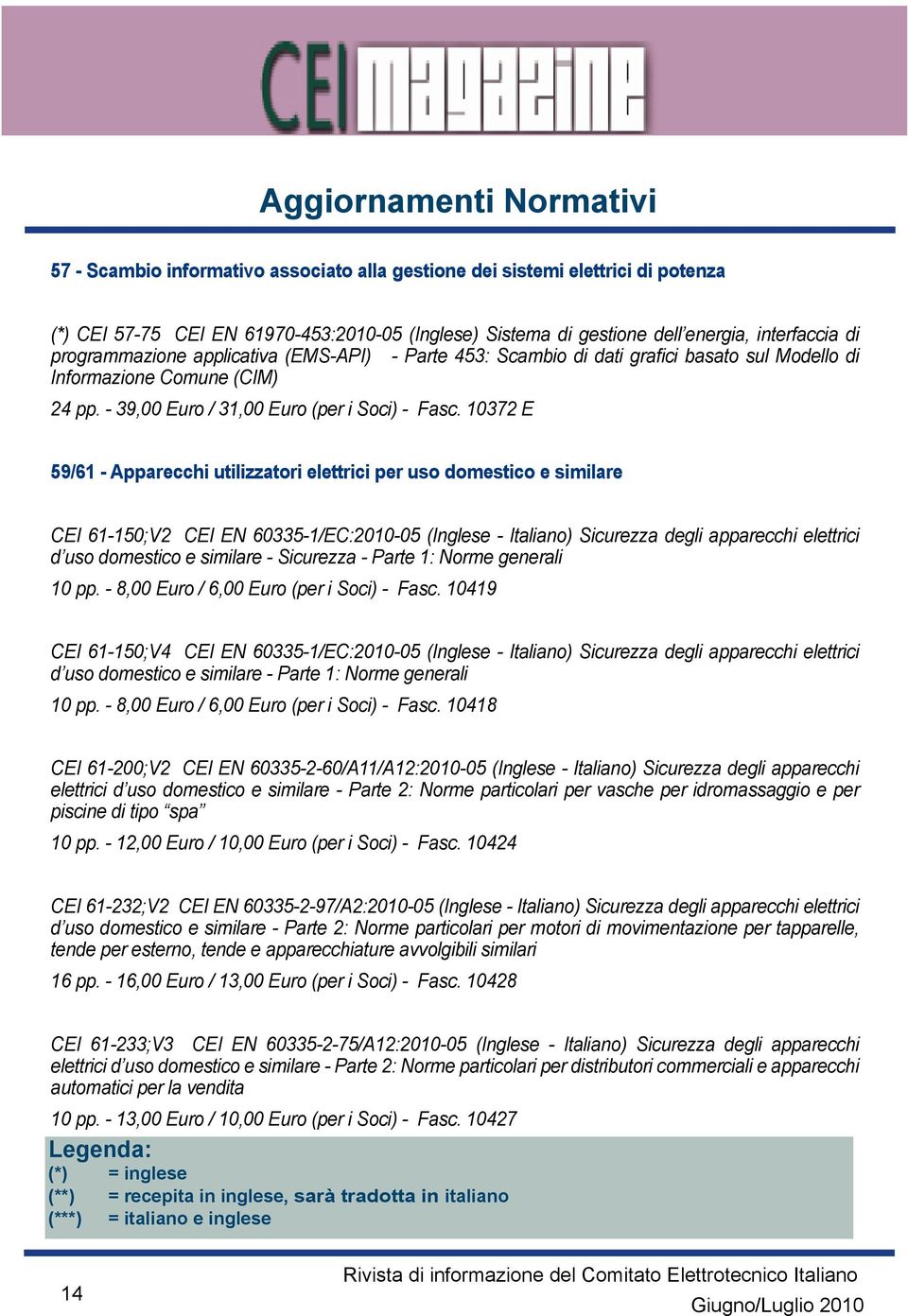 CEI magazine

Aggiornamenti Normativi

57 - Scambio informativo associato alla gestione dei sistemi elettrici di potenza

(*) CEI 57-75 CEI EN 61970-453:2010-05 (Inglese) Sistema di gestione dell'energia, interfaccia di programmazione applicativa (EMS-API) - Parte 453: Scambio di dati grafici basato sul Modello di Informazione Comune (CIM)

24 pp. - 39,00 Euro / 31,00 Euro (per i Soci) - Fasc. 10372 E

59/61 - Apparecchi utilizzatori elettrici per uso domestico e similare

CEI 61-150;V2 CEI EN 60335-1/EC:2010-05 (Inglese - Italiano) Sicurezza degli apparecchi elettrici d'uso domestico e similare - Sicurezza - Parte 1: Norme generali

10 pp. - 8,00 Euro / 6,00 Euro (per i Soci) - Fasc. 10419

CEI 61-150;V4 CEI EN 60335-1/EC:2010-05 (Inglese - Italiano) Sicurezza degli apparecchi elettrici d'uso domestico e similare - Parte 1: Norme generali

10 pp. - 8,00 Euro / 6,00 Euro (per i Soci) - Fasc. 10418

CEI 61-200;V2 CEI EN 60335-2-60/A11/A12:2010-05 (Inglese - Italiano) Sicurezza degli apparecchi elettrici d'uso domestico e similare - Parte 2: Norme particolari per vasche per idromassaggio e per piscine di tipo "spa"

10 pp. - 12,00 Euro / 10,00 Euro (per i Soci) - Fasc. 10424

CEI 61-232;V2 CEI EN 60335-2-97/A2:2010-05 (Inglese - Italiano) Sicurezza degli apparecchi elettrici d'uso domestico e similare - Parte 2: Norme particolari per motori di movimentazione per tapparelle, tende per esterno, tende e apparecchiature avvolgibili similari

16 pp. - 16,00 Euro / 13,00 Euro (per i Soci) - Fasc. 10428

CEI 61-233;V3 CEI EN 60335-2-75/A12:2010-05 (Inglese - Italiano) Sicurezza degli apparecchi elettrici d'uso domestico e similare - Parte 2: Norme particolari per distributori commerciali e apparecchi automatici per la vendita

10 pp. - 13,00 Euro / 10,00 Euro (per i Soci) - Fasc. 10427

Legenda:
(*) = inglese
(**) = recepita in inglese, sarà tradotta in italiano
(***) = italiano e inglese

14

Rivista di informazione del Comitato Elettrotecnico Italiano
Giugno/Luglio 2010